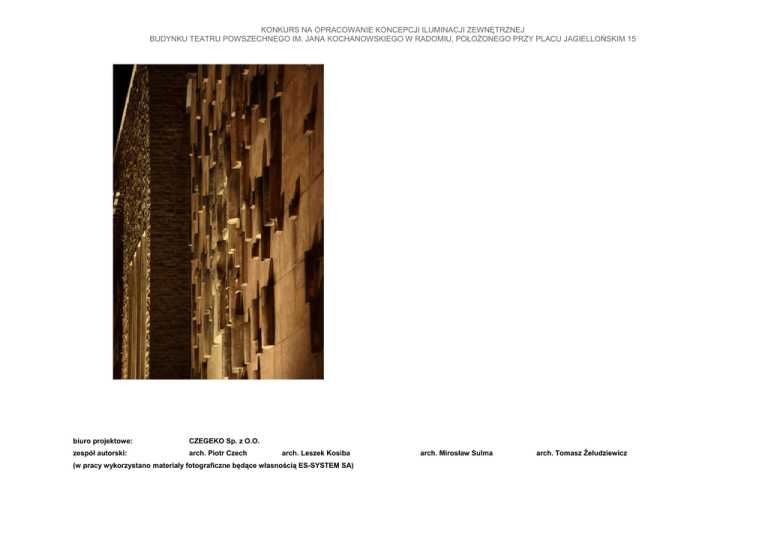 KONKURS NA OPRACOWANIE KONCEPCJI ILUMINACJI ZEWNĘTRZNEJ
BUDYNKU TEATRU POWSZECHNEGO IM. JANA KOCHANOWSKIEGO W RADOMIU, POŁOŻONEGO PRZY PLACU JAGIELLOŃSKIM 15

biuro projektowe: CZEGEKO Sp. z O.O.
zespół autorski: arch. Piotr Czech arch. Leszek Kosiba arch. Mirosław Sulma arch. Tomasz Żeludziewicz
(w pracy wykorzystano materiały fotograficzne będące własnością ES-SYSTEM SA)